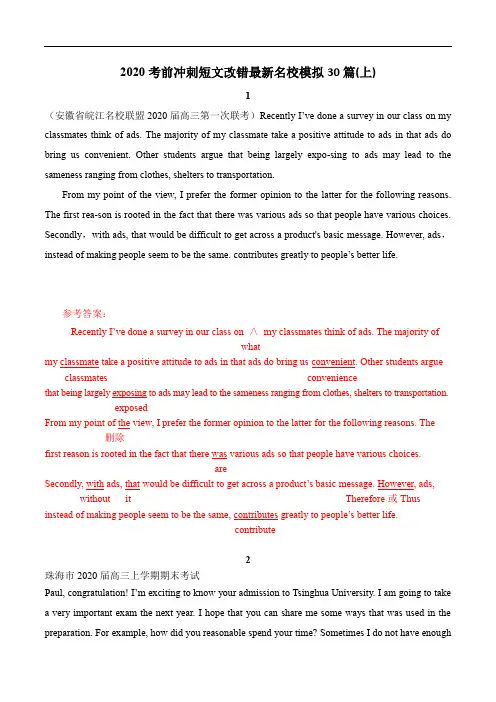 2020 考前冲刺短文改错最新名校模拟 30 篇(上)

1

（安徽省皖江名校联盟 2020 届高三第一次联考）Recently I've done a survey in our class on my classmates think of ads. The majority of my classmate take a positive attitude to ads in that ads do bring us convenient. Other students argue that being largely expo-sing to ads may lead to the sameness ranging from clothes, shelters to transportation.

From my point of the view, I prefer the former opinion to the latter for the following reasons. The first rea-son is rooted in the fact that there was various ads so that people have various choices. Secondly，with ads, that would be difficult to get across a product's basic message. However, ads，instead of making people seem to be the same. contributes greatly to people's better life.

参考答案：

Recently I've done a survey in our class on ∧ my classmates think of ads. The majority of
what
my classmate take a positive attitude to ads in that ads do bring us convenient. Other students argue
classmates convenience
that being largely exposing to ads may lead to the sameness ranging from clothes, shelters to transportation.
exposed
From my point of the view, I prefer the former opinion to the latter for the following reasons. The
删除
first reason is rooted in the fact that there was various ads so that people have various choices.
are
Secondly, with ads, that would be difficult to get across a product's basic message. However, ads,
without it Therefore 或 Thus
instead of making people seem to be the same, contributes greatly to people's better life.
contribute

2

珠海市 2020 届高三上学期期末考试

Paul, congratulation! I'm exciting to know your admission to Tsinghua University. I am going to take a very important exam the next year. I hope that you can share me some ways that was used in the preparation. For example, how did you reasonable spend your time? Sometimes I do not have enough